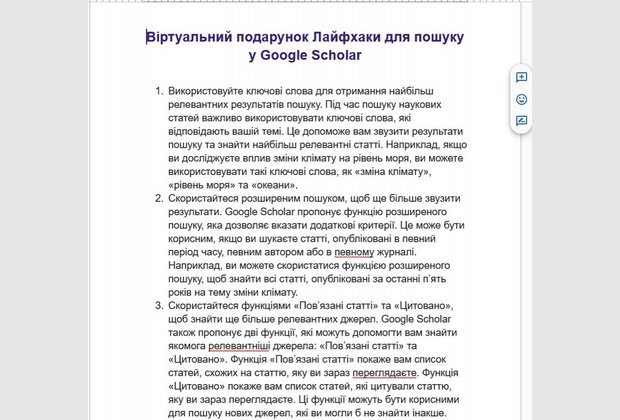 Віртуальний подарунок Лайфхаки для пошуку у Google Scholar

1. Використовуйте ключові слова для отримання найбільш релевантних результатів пошуку. Під час пошуку наукових статей важливо використовувати ключові слова, які відповідають вашій темі. Це допоможе вам звузити результати пошуку та знайти найбільш релевантні статті. Наприклад, якщо ви досліджуєте вплив зміни клімату на рівень моря, ви можете використовувати такі ключові слова, як «зміна клімату», «рівень моря» та «океани».
2. Скористайтеся розширеним пошуком, щоб ще більше звузити результати. Google Scholar пропонує функцію розширеного пошуку, яка дозволяє вказати додаткові критерії. Це може бути корисним, якщо ви шукаєте статті, опубліковані в певний період часу, певним автором або в певному журналі. Наприклад, ви можете скористатися функцією розширеного пошуку, щоб знайти всі статті, опубліковані за останні п'ять років на тему зміни клімату.
3. Скористайтеся функціями «Пов'язані статті» та «Цитовано», щоб знайти ще більше релевантних джерел. Google Scholar також пропонує дві функції, які можуть допомогти вам знайти якомога релевантніші джерела: «Пов'язані статті» та «Цитовано». Функція «Пов'язані статті» покаже вам список статей, схожих на статтю, яку ви зараз переглядаєте. Функція «Цитовано» покаже вам список статей, які цитували статтю, яку ви зараз переглядаєте. Ці функції можуть бути корисними для пошуку нових джерел, які ви могли б не знайти інакше.